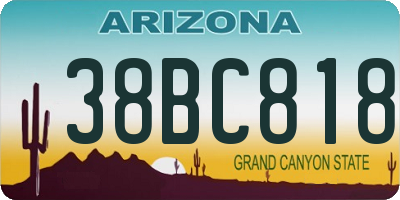 ARIZONA

38BC818

GRAND CANYON STATE